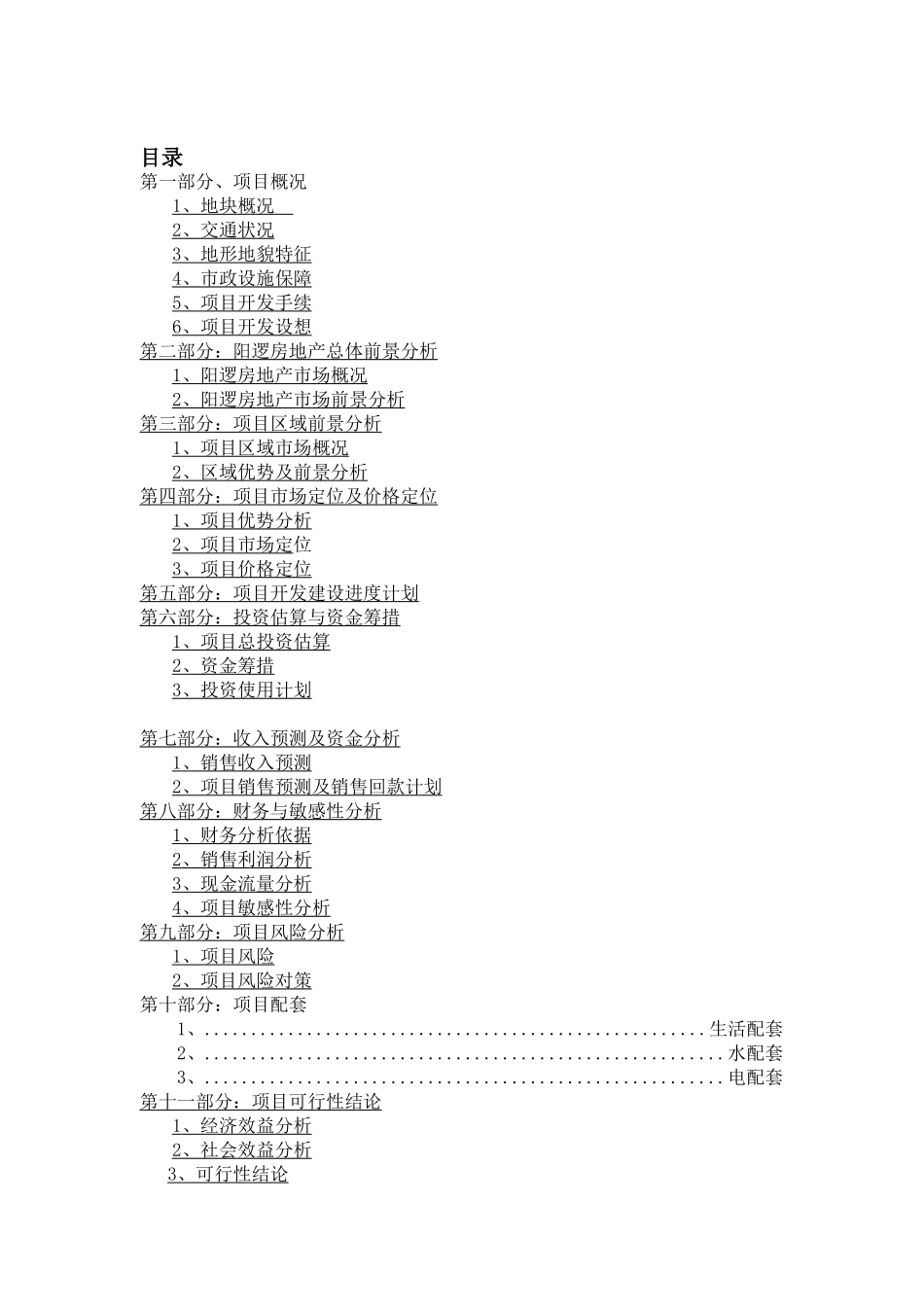 目录
第一部分、项目概况
1、地块概况
2、交通状况
3、地形地貌特征
4、市政设施保障
5、项目开发手续
6、项目开发设想
第二部分：阳逻房地产总体前景分析
1、阳逻房地产市场概况
2、阳逻房地产市场前景分析
第三部分：项目区域前景分析
1、项目区域市场概况
2、区域优势及前景分析
第四部分：项目市场定位及价格定位
1、项目优势分析
2、项目市场定位
3、项目价格定位
第五部分：项目开发建设进度计划
第六部分：投资估算与资金筹措
1、项目总投资估算
2、资金筹措
3、投资使用计划

第七部分：收入预测及资金分析
1、销售收入预测
2、项目销售预测及销售回款计划
第八部分：财务与敏感性分析
1、财务分析依据
2、销售利润分析
3、现金流量分析
4、项目敏感性分析
第九部分：项目风险分析
1、项目风险
2、项目风险对策
第十部分：项目配套
1、......................................................生活配套
2、........................................................水配套
3、........................................................电配套
第十一部分：项目可行性结论
1、经济效益分析
2、社会效益分析
3、可行性结论